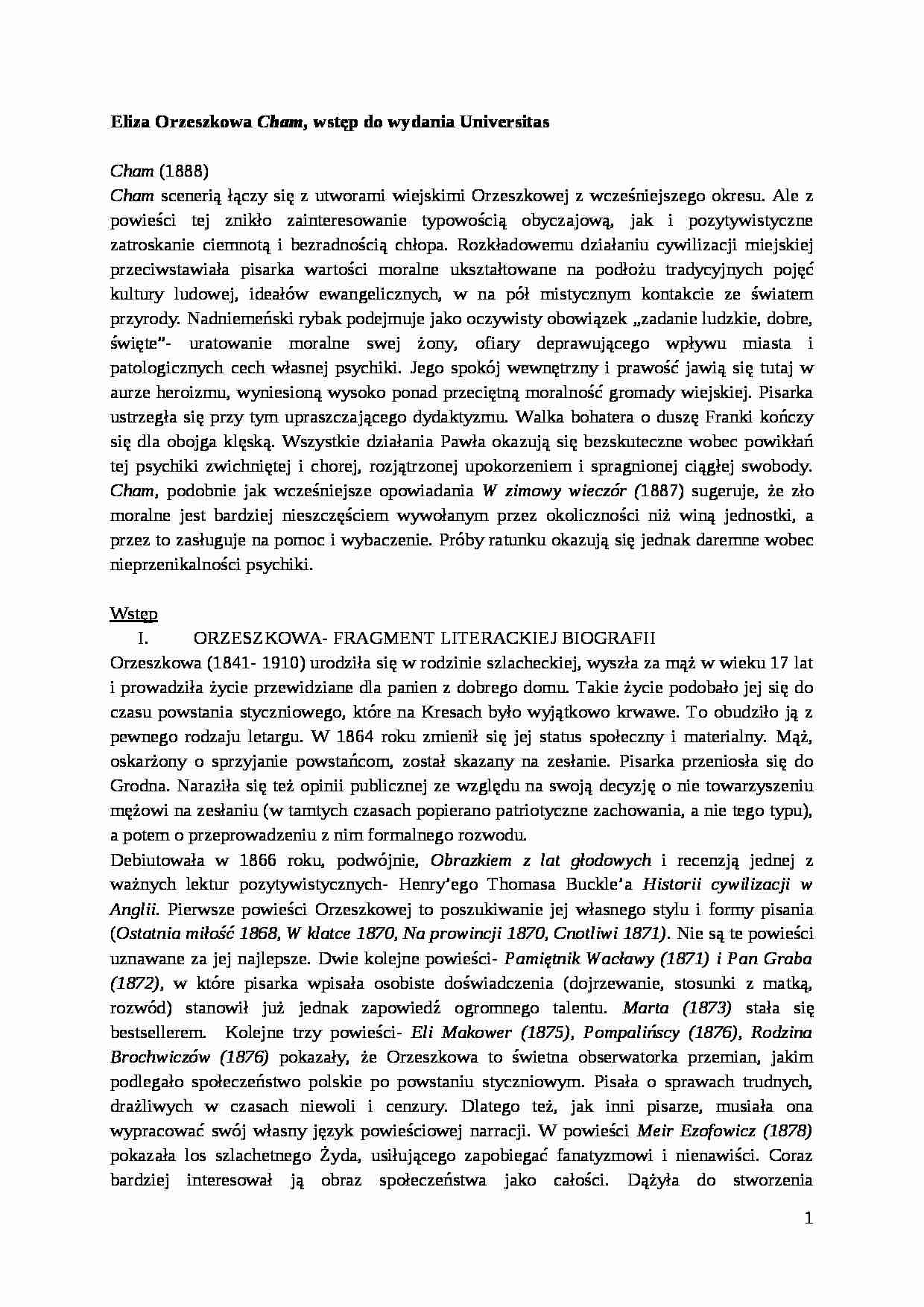 Eliza Orzeszkowa Cham, wstęp do wydania Universitas

Cham (1888)

Cham scenerią łączy się z utworami wiejskimi Orzeszkowej z wcześniejszego okresu. Ale z powieści tej znikło zainteresowanie typowością obyczajową, jak i pozytywistyczne zatroskanie ciemnotą i bezradnością chłopa. Rozkładowemu działaniu cywilizacji miejskiej przeciwstawiała pisarka wartości moralne ukształtowane na podłożu tradycyjnych pojęć kultury ludowej, ideałów ewangelicznych, w na pół mistycznym kontakcie ze światem przyrody. Nadniemeński rybak podejmuje jako oczywisty obowiązek „zadanie ludzkie, dobre, święte"- uratowanie moralne swej żony, ofiary deprawującego wpływu miasta i patologicznych cech własnej psychiki. Jego spokój wewnętrzny i prawość jawią się tutaj w aurze heroizmu, wyniesioną wysoko ponad przeciętną moralność gromady wiejskiej. Pisarka ustrzegła się przy tym upraszczającego dydaktyzmu. Walka bohatera o duszę Franki kończy się dla obojga klęską. Wszystkie działania Pawła okazują się bezskuteczne wobec powikłań tej psychiki zwichniętej i chorej, rozjątrzonej upokorzeniem i spragnionej ciągłej swobody. Cham, podobnie jak wcześniejsze opowiadania W zimowy wieczór (1887) sugeruje, że zło moralne jest bardziej nieszczęściem wywołanym przez okoliczności niż winą jednostki, a przez to zasługuje na pomoc i wybaczenie. Próby ratunku okazują się jednak daremne wobec nieprzenikalności psychiki.

Wstęp

I. ORZESZKOWA- FRAGMENT LITERACKIEJ BIOGRAFII

Orzeszkowa (1841- 1910) urodziła się w rodzinie szlacheckiej, wyszła za mąż w wieku 17 lat i prowadziła życie przewidziane dla panien z dobrego domu. Takie życie podobało jej się do czasu powstania styczniowego, które na Kresach było wyjątkowo krwawe. To obudziło ją z pewnego rodzaju letargu. W 1864 roku zmienił się jej status społeczny i materialny. Mąż, oskarżony o sprzyjanie powstańcom, został skazany na zesłanie. Pisarka przeniosła się do Grodna. Naraziła się też opinii publicznej ze względu na swoją decyzję o nie towarzyszeniu mężowi na zesłaniu (w tamtych czasach popierano patriotyczne zachowania, a nie tego typu), a potem o przeprowadzeniu z nim formalnego rozwodu.

Debiutowała w 1866 roku, podwójnie, Obrazkiem z lat głodowych i recenzją jednej z ważnych lektur pozytywistycznych- Henry'ego Thomasa Buckle'a Historii cywilizacji w Anglii. Pierwsze powieści Orzeszkowej to poszukiwanie jej własnego stylu i formy pisania (Ostatnia miłość 1868, W klatce 1870, Na prowincji 1870, Cnotliwi 1871). Nie są te powieści uznawane za jej najlepsze. Dwie kolejne powieści- Pamiętnik Wacławy (1871) i Pan Graba (1872), w które pisarka wpisała osobiste doświadczenia (dojrzewanie, stosunki z matką, rozwód) stanowił już jednak zapowiedź ogromnego talentu. Marta (1873) stała się bestsellerem. Kolejne trzy powieści- Eli Makower (1875), Pompalińscy (1876), Rodzina Brochwiczów (1876) pokazały, że Orzeszkowa to świetna obserwatorka przemian, jakim podlegało społeczeństwo polskie po powstaniu styczniowym. Pisała o sprawach trudnych, drażliwych w czasach niewoli i cenzury. Dlatego też, jak inni pisarze, musiała ona wypracować swój własny język powieściowej narracji. W powieści Meir Ezofowicz (1878) pokazała los szlachetnego Żyda, usiłującego zapobiegać fanatyzmowi i nienawiści. Coraz bardziej interesował ją obraz społeczeństwa jako całości. Dążyła do stworzenia

1